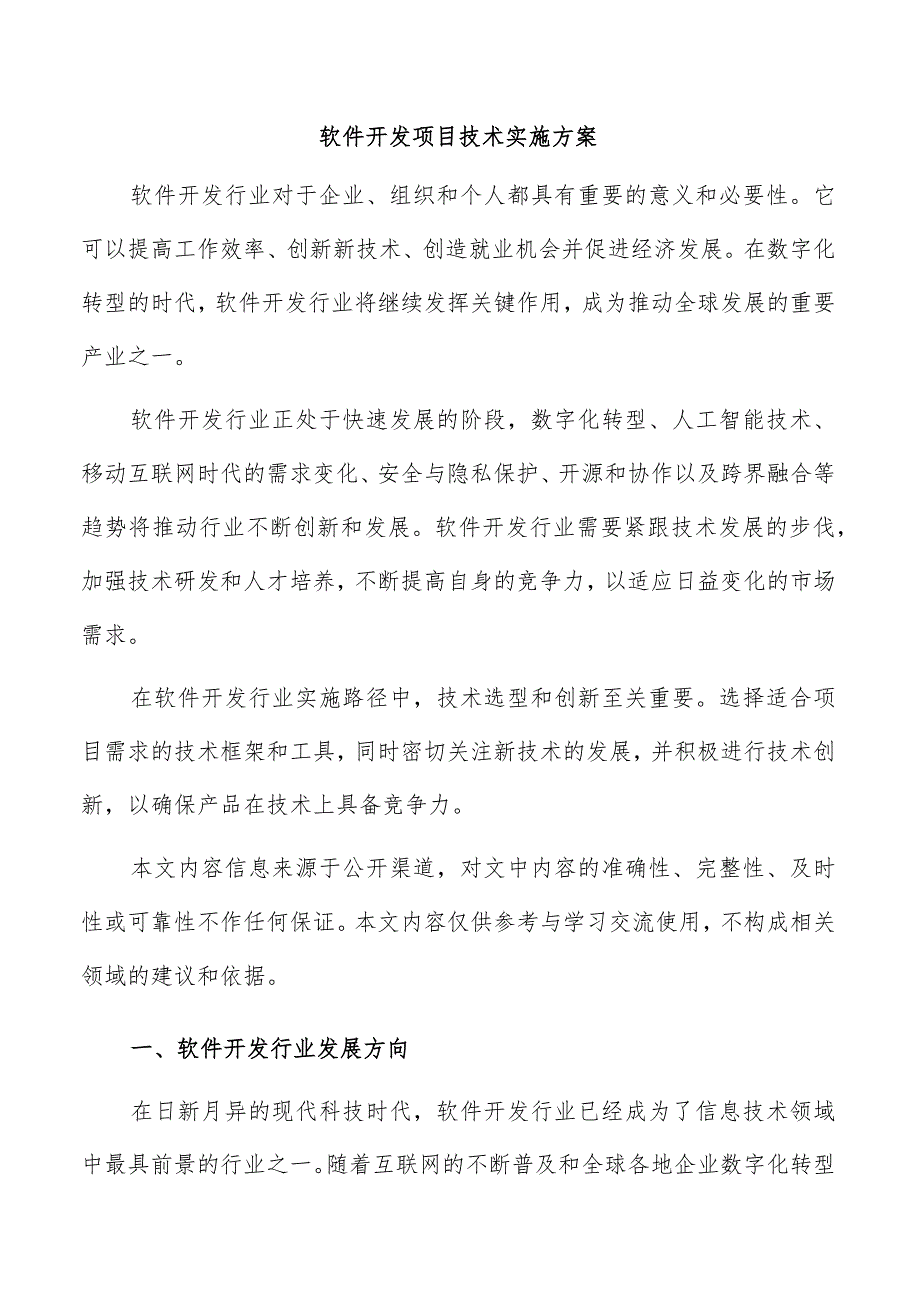 软件开发项目技术实施方案

软件开发行业对于企业、组织和个人都具有重要的意义和必要性。它可以提高工作效率、创新新技术、创造就业机会并促进经济发展。在数字化转型的时代，软件开发行业将继续发挥关键作用，成为推动全球发展的重要产业之一。

软件开发行业正处于快速发展的阶段，数字化转型、人工智能技术、移动互联网时代的需求变化、安全与隐私保护、开源和协作以及跨界融合等趋势将推动行业不断创新和发展。软件开发行业需要紧跟技术发展的步伐，加强技术研发和人才培养，不断提高自身的竞争力，以适应日益变化的市场需求。

在软件开发行业实施路径中，技术选型和创新至关重要。选择适合项目需求的技术框架和工具，同时密切关注新技术的发展，并积极进行技术创新，以确保产品在技术上具备竞争力。

本文内容信息来源于公开渠道，对文中内容的准确性、完整性、及时性或可靠性不作任何保证。本文内容仅供参考与学习交流使用，不构成相关领域的建议和依据。

一、软件开发行业发展方向

在日新月异的现代科技时代，软件开发行业已经成为了信息技术领域中最具前景的行业之一。随着互联网的不断普及和全球各地企业数字化转型